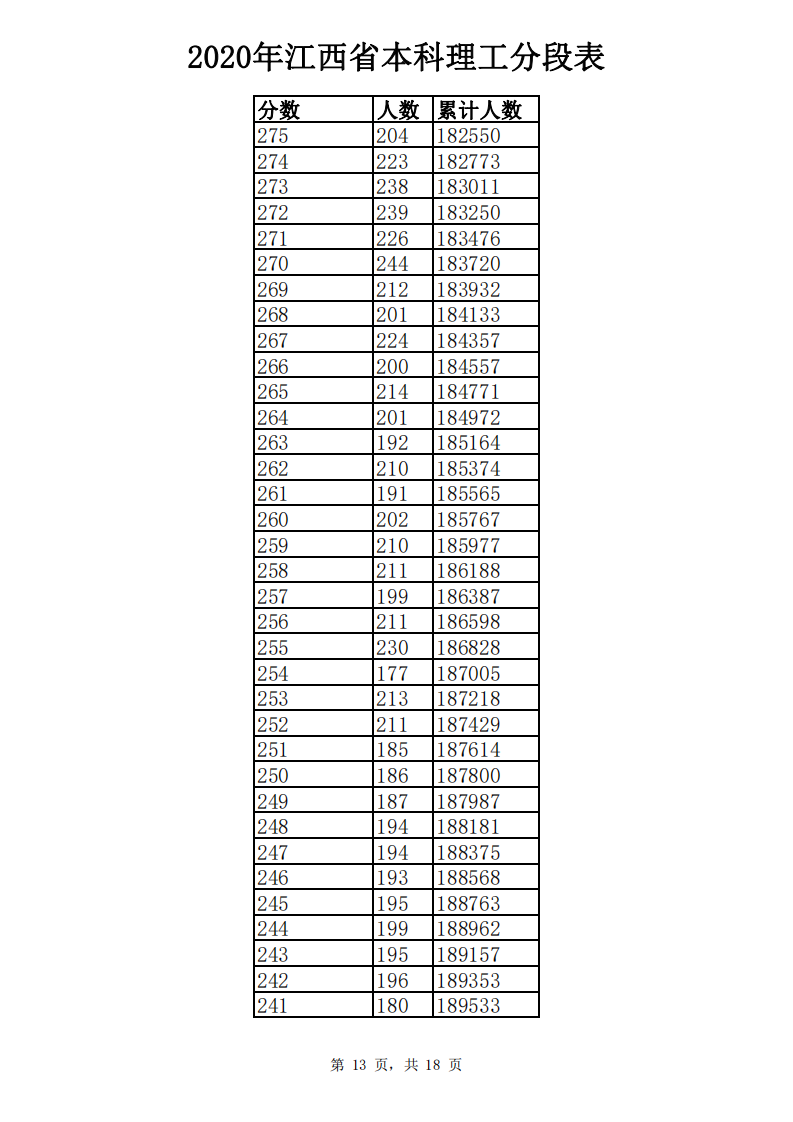 2020年江西省本科理工分段表

| 分数 | 人数 | 累计人数 |
|---|---|---|
| 275 | 204 | 182550 |
| 274 | 223 | 182773 |
| 273 | 238 | 183011 |
| 272 | 239 | 183250 |
| 271 | 226 | 183476 |
| 270 | 244 | 183720 |
| 269 | 212 | 183932 |
| 268 | 201 | 184133 |
| 267 | 224 | 184357 |
| 266 | 200 | 184557 |
| 265 | 214 | 184771 |
| 264 | 201 | 184972 |
| 263 | 192 | 185164 |
| 262 | 210 | 185374 |
| 261 | 191 | 185565 |
| 260 | 202 | 185767 |
| 259 | 210 | 185977 |
| 258 | 211 | 186188 |
| 257 | 199 | 186387 |
| 256 | 211 | 186598 |
| 255 | 230 | 186828 |
| 254 | 177 | 187005 |
| 253 | 213 | 187218 |
| 252 | 211 | 187429 |
| 251 | 185 | 187614 |
| 250 | 186 | 187800 |
| 249 | 187 | 187987 |
| 248 | 194 | 188181 |
| 247 | 194 | 188375 |
| 246 | 193 | 188568 |
| 245 | 195 | 188763 |
| 244 | 199 | 188962 |
| 243 | 195 | 189157 |
| 242 | 196 | 189353 |
| 241 | 180 | 189533 |

第 13 页，共 18 页